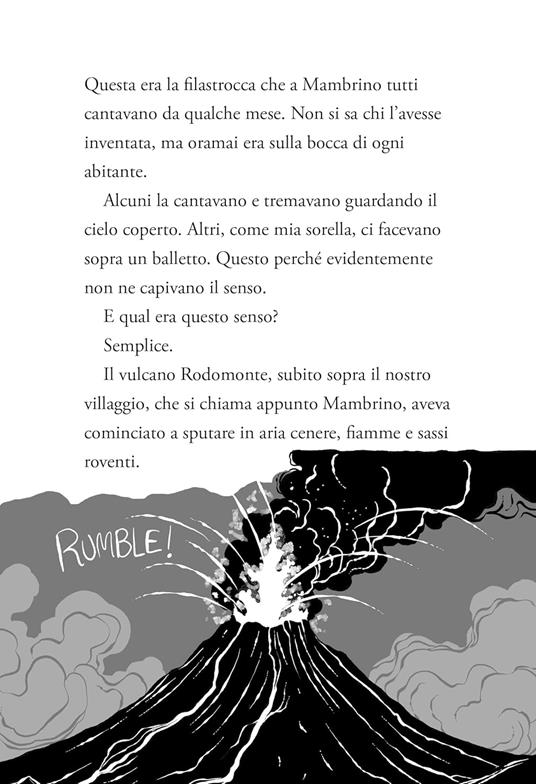 Questa era la filastrocca che a Mambrino tutti cantavano da qualche mese. Non si sa chi l'avesse inventata, ma oramai era sulla bocca di ogni abitante.

Alcuni la cantavano e tremavano guardando il cielo coperto. Altri, come mia sorella, ci facevano sopra un balletto. Questo perché evidentemente non ne capivano il senso.

E qual era questo senso?

Semplice.

Il vulcano Rodomonte, subito sopra il nostro villaggio, che si chiama appunto Mambrino, aveva cominciato a sputare in aria cenere, fiamme e sassi roventi.

RUMBLE!